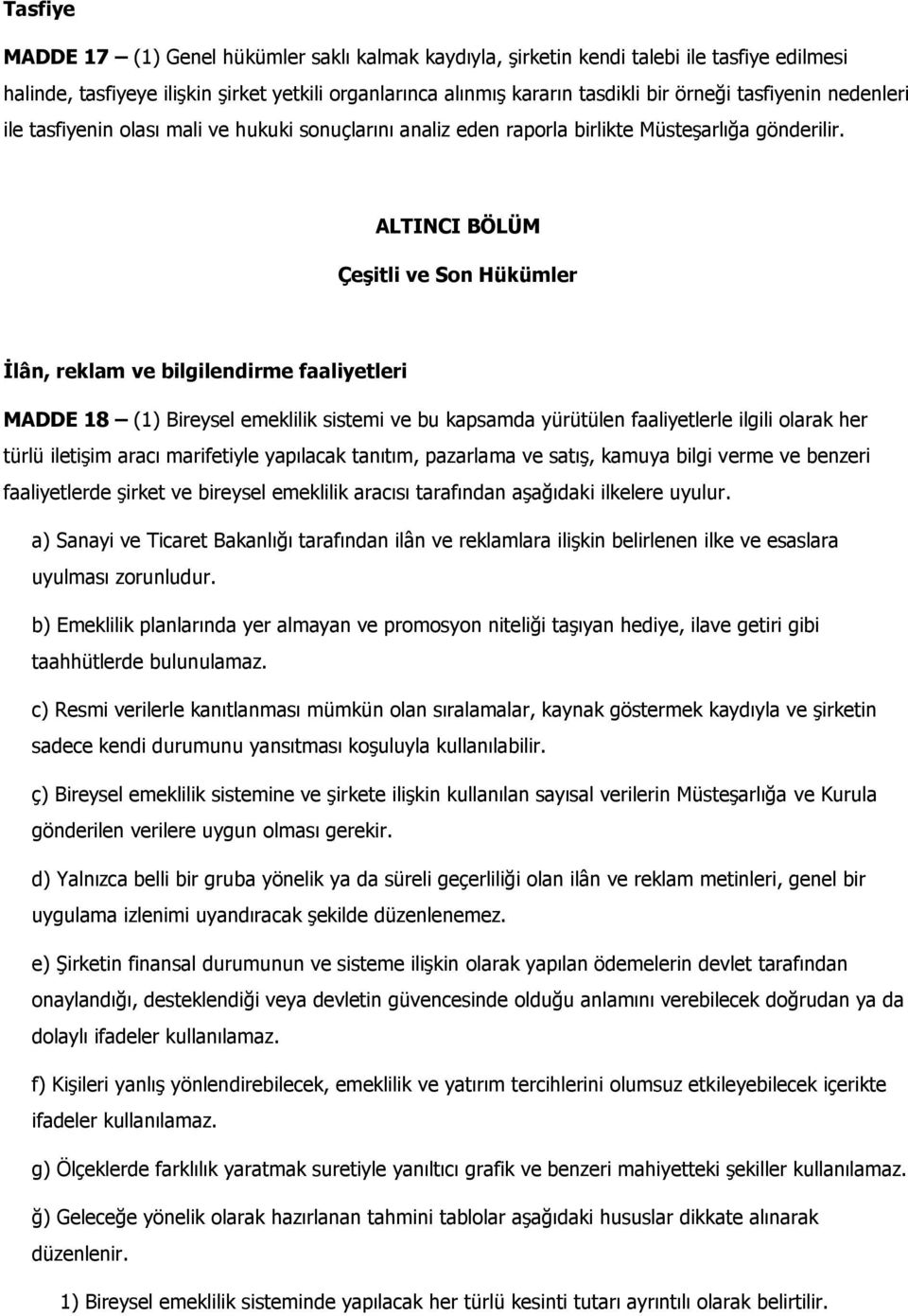 Tasfiye

MADDE 17 — (1) Genel hükümler saklı kalmak kaydıyla, şirketin kendi talebi ile tasfiye edilmesi halinde, tasfiyeye ilişkin şirket yetkili organlarınca alınmış kararın tasdikli bir örneği tasfiyenin nedenleri ile tasfiyenin olası mali ve hukuki sonuçlarını analiz eden raporla birlikte Müsteşarlığa gönderilir.

ALTINCI BÖLÜM

Çeşitli ve Son Hükümler

İlân, reklam ve bilgilendirme faaliyetleri

MADDE 18 — (1) Bireysel emeklilik sistemi ve bu kapsamda yürütülen faaliyetlerle ilgili olarak her türlü iletişim aracı marifetiyle yapılacak tanıtım, pazarlama ve satış, kamuya bilgi verme ve benzeri faaliyetlerde şirket ve bireysel emeklilik aracısı tarafından aşağıdaki ilkelere uyulur.

a) Sanayi ve Ticaret Bakanlığı tarafından ilân ve reklamlara ilişkin belirlenen ilke ve esaslara uyulması zorunludur.

b) Emeklilik planlarında yer almayan ve promosyon niteliği taşıyan hediye, ilave getiri gibi taahhütlerde bulunulamaz.

c) Resmi verilerle kanıtlanması mümkün olan sıralamalar, kaynak göstermek kaydıyla ve şirketin sadece kendi durumunu yansıtması koşuluyla kullanılabilir.

ç) Bireysel emeklilik sistemine ve şirkete ilişkin kullanılan sayısal verilerin Müsteşarlığa ve Kurula gönderilen verilere uygun olması gerekir.

d) Yalnızca belli bir gruba yönelik ya da süreli geçerliliği olan ilân ve reklam metinleri, genel bir uygulama izlenimi uyandıracak şekilde düzenlenemez.

e) Şirketin finansal durumunun ve sisteme ilişkin olarak yapılan ödemelerin devlet tarafından onaylandığı, desteklendiği veya devletin güvencesinde olduğu anlamını verebilecek doğrudan ya da dolaylı ifadeler kullanılamaz.

f) Kişileri yanlış yönlendirebilecek, emeklilik ve yatırım tercihlerini olumsuz etkileyebilecek içerikte ifadeler kullanılamaz.

g) Ölçeklerde farklılık yaratmak suretiyle yanıltıcı grafik ve benzeri mahiyetteki şekiller kullanılamaz.

ğ) Geleceğe yönelik olarak hazırlanan tahmini tablolar aşağıdaki hususlar dikkate alınarak düzenlenir.

1) Bireysel emeklilik sisteminde yapılacak her türlü kesinti tutarı ayrıntılı olarak belirtilir.